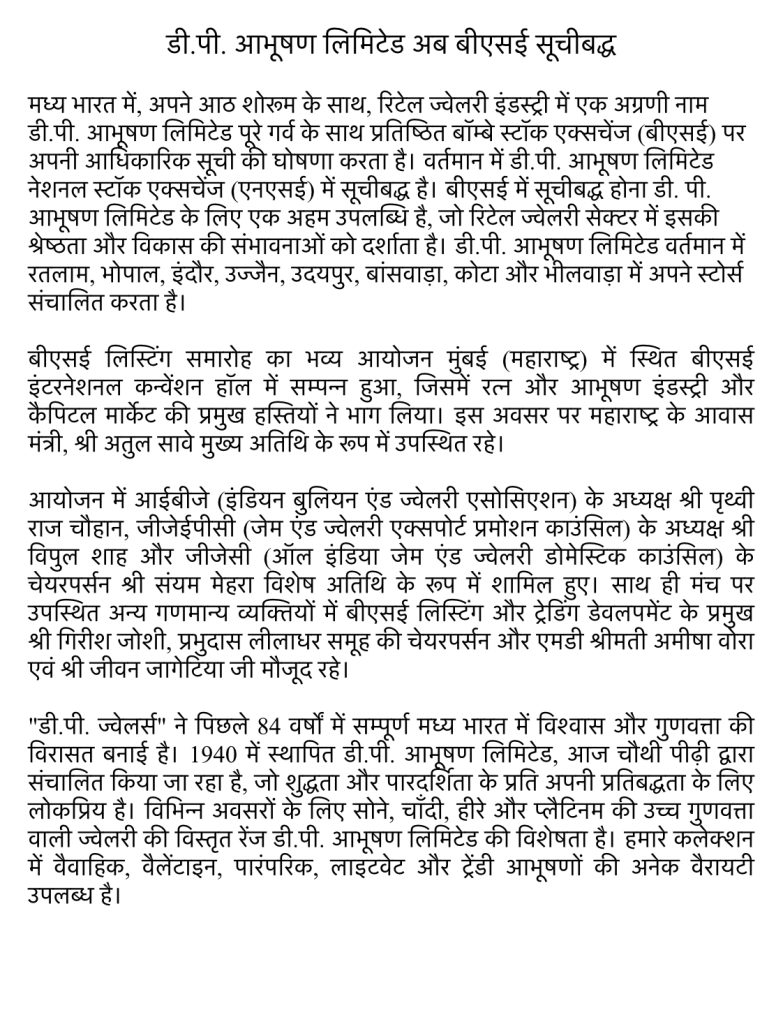 डी.पी. आभूषण लिमिटेड अब बीएसई सूचीबद्ध

मध्य भारत में, अपने आठ शोरूम के साथ, रिटेल ज्वेलरी इंडस्ट्री में एक अग्रणी नाम डी.पी. आभूषण लिमिटेड पूरे गर्व के साथ प्रतिष्ठित बॉम्बे स्टॉक एक्सचेंज (बीएसई) पर अपनी आधिकारिक सूची की घोषणा करता है। वर्तमान में डी.पी. आभूषण लिमिटेड नेशनल स्टॉक एक्सचेंज (एनएसई) में सूचीबद्ध है। बीएसई में सूचीबद्ध होना डी. पी. आभूषण लिमिटेड के लिए एक अहम उपलब्धि है, जो रिटेल ज्वेलरी सेक्टर में इसकी श्रेष्ठता और विकास की संभावनाओं को दर्शाता है। डी.पी. आभूषण लिमिटेड वर्तमान में रतलाम, भोपाल, इंदौर, उज्जैन, उदयपुर, बांसवाड़ा, कोटा और भीलवाड़ा में अपने स्टोर्स संचालित करता है।

बीएसई लिस्टिंग समारोह का भव्य आयोजन मुंबई (महाराष्ट्र) में स्थित बीएसई इंटरनेशनल कन्वेंशन हॉल में सम्पन्न हुआ, जिसमें रत्न और आभूषण इंडस्ट्री और कैपिटल मार्केट की प्रमुख हस्तियों ने भाग लिया। इस अवसर पर महाराष्ट्र के आवास मंत्री, श्री अतुल सावे मुख्य अतिथि के रूप में उपस्थित रहे।

आयोजन में आईबीजे (इंडियन बुलियन एंड ज्वेलरी एसोसिएशन) के अध्यक्ष श्री पृथ्वी राज चौहान, जीजेईपीसी (जेम एंड ज्वेलरी एक्सपोर्ट प्रमोशन काउंसिल) के अध्यक्ष श्री विपुल शाह और जीजेसी (ऑल इंडिया जेम एंड ज्वेलरी डोमेस्टिक काउंसिल) के चेयरपर्सन श्री संयम मेहरा विशेष अतिथि के रूप में शामिल हुए। साथ ही मंच पर उपस्थित अन्य गणमान्य व्यक्तियों में बीएसई लिस्टिंग और ट्रेडिंग डेवलपमेंट के प्रमुख श्री गिरीश जोशी, प्रभुदास लीलाधर समूह की चेयरपर्सन और एमडी श्रीमती अमीषा वोरा एवं श्री जीवन जागेटिया जी मौजूद रहे।

"डी.पी. ज्वेलर्स" ने पिछले 84 वर्षों में सम्पूर्ण मध्य भारत में विश्वास और गुणवत्ता की विरासत बनाई है। 1940 में स्थापित डी.पी. आभूषण लिमिटेड, आज चौथी पीढ़ी द्वारा संचालित किया जा रहा है, जो शुद्धता और पारदर्शिता के प्रति अपनी प्रतिबद्धता के लिए लोकप्रिय है। विभिन्न अवसरों के लिए सोने, चाँदी, हीरे और प्लैटिनम की उच्च गुणवत्ता वाली ज्वेलरी की विस्तृत रेंज डी.पी. आभूषण लिमिटेड की विशेषता है। हमारे कलेक्शन में वैवाहिक, वैलेंटाइन, पारंपरिक, लाइटवेट और ट्रेंडी आभूषणों की अनेक वैरायटी उपलब्ध है।